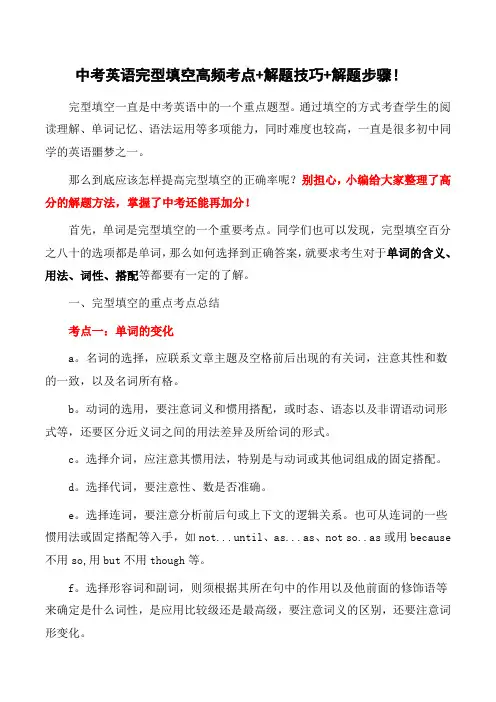 中考英语完型填空高频考点+解题技巧+解题步骤！

完型填空一直是中考英语中的一个重点题型。通过填空的方式考查学生的阅读理解、单词记忆、语法运用等多项能力，同时难度也较高，一直是很多初中同学的英语噩梦之一。

那么到底应该怎样提高完型填空的正确率呢？别担心，小编给大家整理了高分的解题方法，掌握了中考还能再加分！

首先，单词是完型填空的一个重要考点。同学们也可以发现，完型填空百分之八十的选项都是单词，那么如何选择到正确答案，就要求考生对于单词的含义、用法、词性、搭配等都要有一定的了解。

一、完型填空的重点考点总结

考点一：单词的变化

a。名词的选择，应联系文章主题及空格前后出现的有关词，注意其性和数的一致，以及名词所有格。

b。动词的选用，要注意词义和惯用搭配，或时态、语态以及非谓语动词形式等，还要区分近义词之间的用法差异及所给词的形式。

c。选择介词，应注意其惯用法，特别是与动词或其他词组成的固定搭配。

d。选择代词，要注意性、数是否准确。

e。选择连词，要注意分析前后句或上下文的逻辑关系。也可从连词的一些惯用法或固定搭配等入手，如 not...until、as...as、not so..as 或用 because 不用 so,用 but 不用 though 等。

f。选择形容词和副词，则须根据其所在句中的作用以及他前面的修饰语等来确定是什么词性，是应用比较级还是最高级，要注意词义的区别，还要注意词形变化。